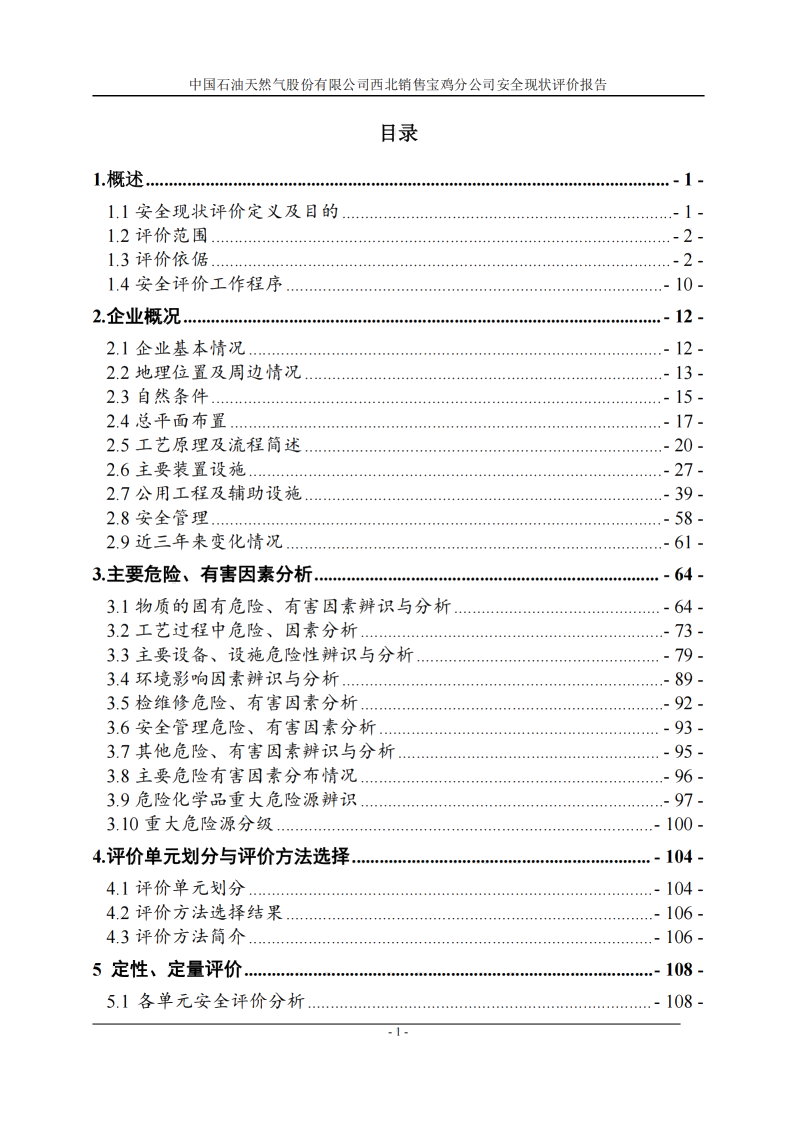 中国石油天然气股份有限公司西北销售宝鸡分公司安全现状评价报告

目录

1.概述 - 1 -

1.1 安全现状评价定义及目的 - 1 -
1.2 评价范围 - 2 -
1.3 评价依据 - 2 -
1.4 安全评价工作程序 - 10 -

2.企业概况 - 12 -

2.1 企业基本情况 - 12 -
2.2 地理位置及周边情况 - 13 -
2.3 自然条件 - 15 -
2.4 总平面布置 - 17 -
2.5 工艺原理及流程简述 - 20 -
2.6 主要装置设施 - 27 -
2.7 公用工程及辅助设施 - 39 -
2.8 安全管理 - 58 -
2.9 近三年来变化情况 - 61 -

3.主要危险、有害因素分析 - 64 -

3.1 物质的固有危险、有害因素辨识与分析 - 64 -
3.2 工艺过程中危险、因素分析 - 73 -
3.3 主要设备、设施危险性辨识与分析 - 79 -
3.4 环境影响因素辨识与分析 - 89 -
3.5 检维修危险、有害因素分析 - 92 -
3.6 安全管理危险、有害因素分析 - 93 -
3.7 其他危险、有害因素辨识与分析 - 95 -
3.8 主要危险有害因素分布情况 - 96 -
3.9 危险化学品重大危险源辨识 - 97 -
3.10 重大危险源分级 - 100 -

4.评价单元划分与评价方法选择 - 104 -

4.1 评价单元划分 - 104 -
4.2 评价方法选择结果 - 106 -
4.3 评价方法简介 - 106 -

5 定性、定量评价 - 108 -

5.1 各单元安全评价分析 - 108 -

- 1 -